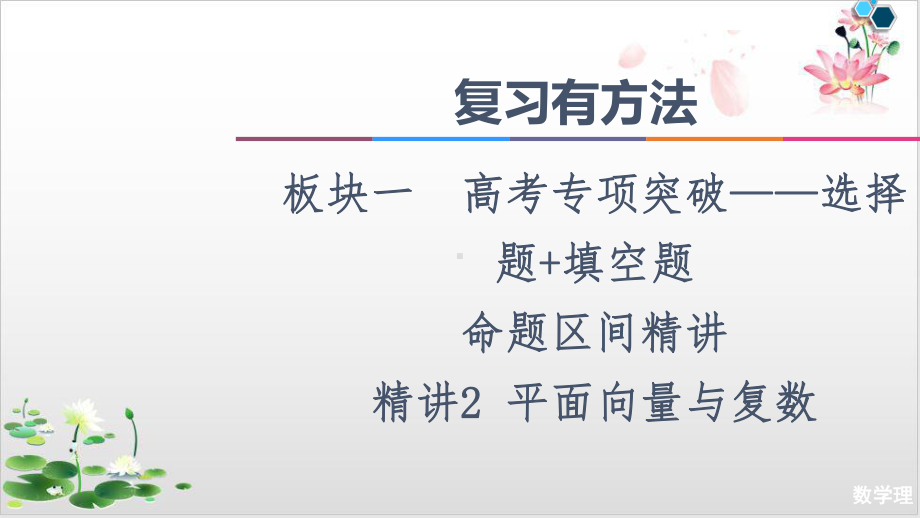 复习有方法

板块一　高考专项突破——选择题+填空题

命题区间精讲

精讲2 平面向量与复数

数学理